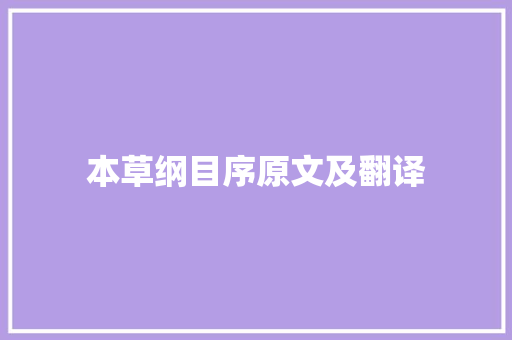 本草纲目序原文及翻译